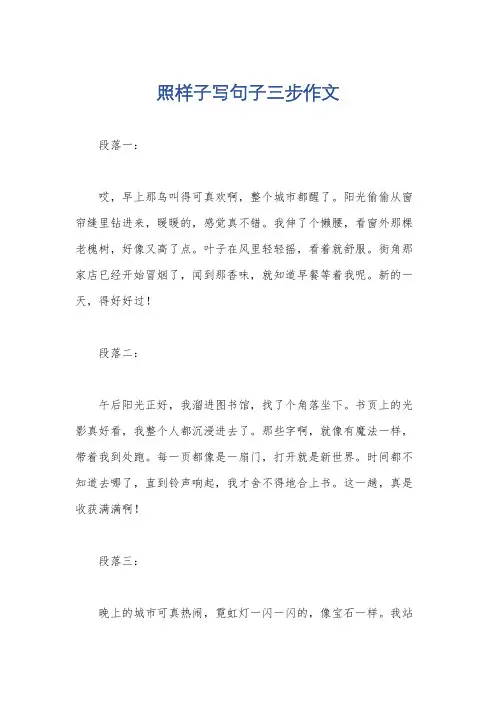 照样子写句子三步作文

段落一：

哎，早上那鸟叫得可真欢啊，整个城市都醒了。阳光偷偷从窗帘缝里钻进来，暖暖的，感觉真不错。我伸了个懒腰，看窗外那棵老槐树，好像又高了点。叶子在风里轻轻摇，看着就舒服。街角那家店已经开始冒烟了，闻到那香味，就知道早餐等着我呢。新的一天，得好好过！

段落二：

午后阳光正好，我溜进图书馆，找了个角落坐下。书页上的光影真好看，我整个人都沉浸进去了。那些字啊，就像有魔法一样，带着我到处跑。每一页都像是一扇门，打开就是新世界。时间都不知道去哪了，直到铃声响起，我才舍不得地合上书。这一趟，真是收获满满啊！

段落三：

晚上的城市可真热闹，霓虹灯一闪一闪的，像宝石一样。我站